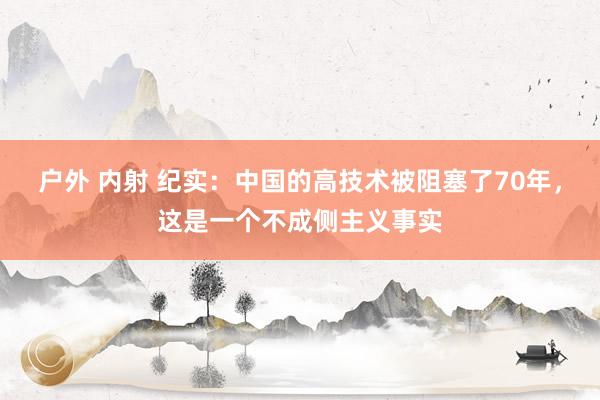 户外 内射 纪实：中国的高技术被阻塞了70年，这是一个不成侧主义事实